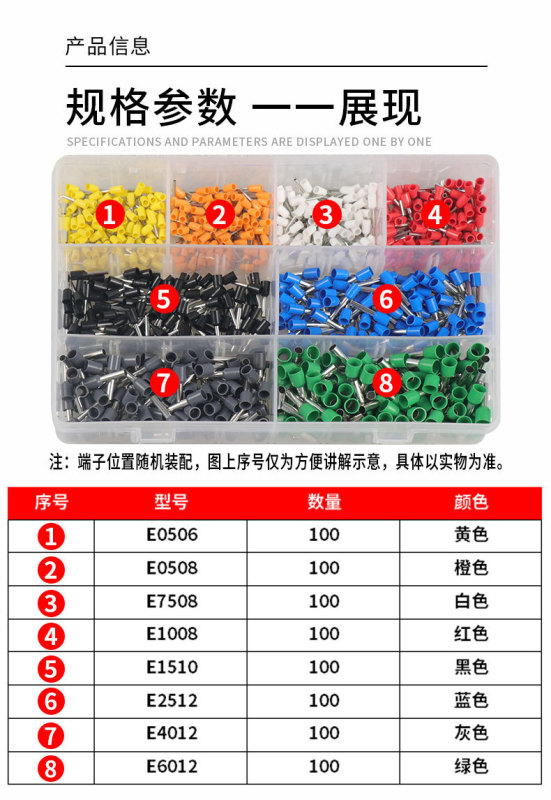 产品信息

规格参数 一一展现

SPECIFICATIONS AND PARAMETERS ARE DISPLAYED ONE BY ONE

1 2 3 4 5 6 7 8

注：端子位置随机装配，图上序号仅为方便讲解示意，具体以实物为准。

| 序号 | 型号 | 数量 | 颜色 |
|---|---|---|---|
| 1 | E0506 | 100 | 黄色 |
| 2 | E0508 | 100 | 橙色 |
| 3 | E7508 | 100 | 白色 |
| 4 | E1008 | 100 | 红色 |
| 5 | E1510 | 100 | 黑色 |
| 6 | E2512 | 100 | 蓝色 |
| 7 | E4012 | 100 | 灰色 |
| 8 | E6012 | 100 | 绿色 |